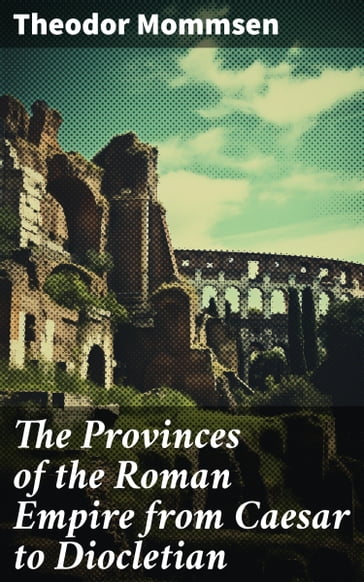 Theodor Mommsen

The Provinces of the Roman Empire from Caesar to Diocletian